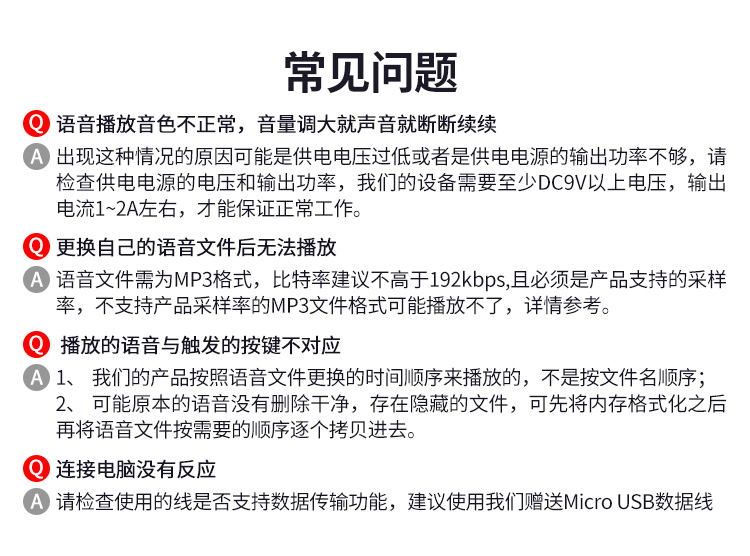 常见问题

Q 语音播放音色不正常，音量调大就声音就断断续续

A 出现这种情况的原因可能是供电电压过低或者是供电电源的输出功率不够，请检查供电电源的电压和输出功率，我们的设备需要至少DC9V以上电压，输出电流1~2A左右，才能保证正常工作。

Q 更换自己的语音文件后无法播放

A 语音文件需为MP3格式，比特率建议不高于192kbps,且必须是产品支持的采样率，不支持产品采样率的MP3文件格式可能播放不了，详情参考。

Q 播放的语音与触发的按键不对应

A 1、 我们的产品按照语音文件更换的时间顺序来播放的，不是按文件名顺序；
2、 可能原本的语音没有删除干净，存在隐藏的文件，可先将内存格式化之后再将语音文件按需要的顺序逐个拷贝进去。

Q 连接电脑没有反应

A 请检查使用的线是否支持数据传输功能，建议使用我们赠送Micro USB数据线